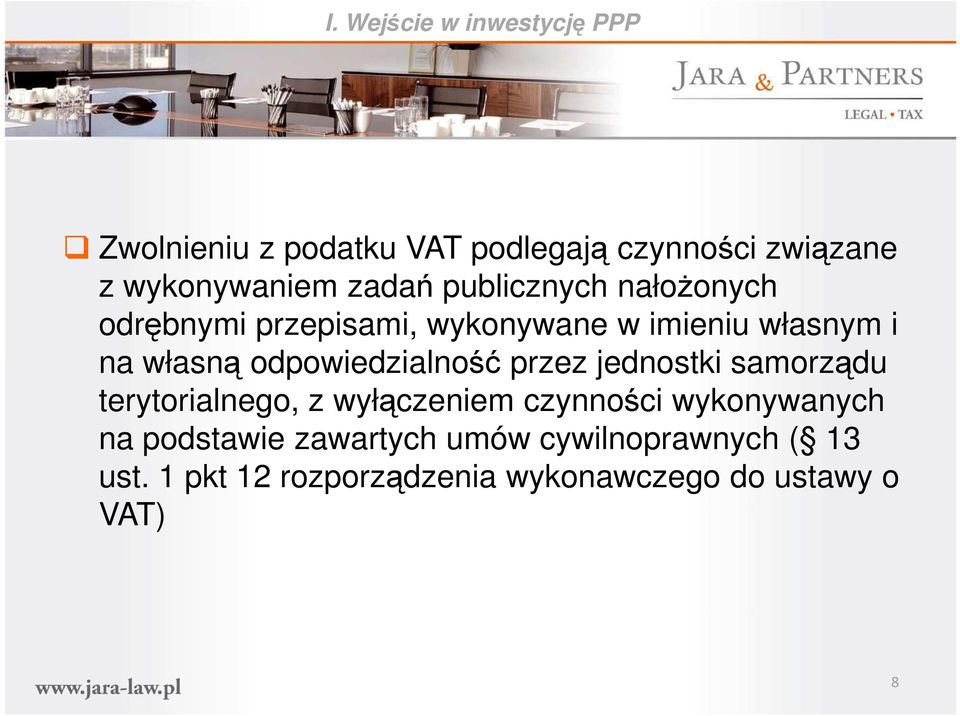 I. Wejście w inwestycję PPP

JARA & PARTNERS
LEGAL • TAX

Zwolnieniu z podatku VAT podlegają czynności związane z wykonywaniem zadań publicznych nałożonych odrębnymi przepisami, wykonywane w imieniu własnym i na własną odpowiedzialność przez jednostki samorządu terytorialnego, z wyłączeniem czynności wykonywanych na podstawie zawartych umów cywilnoprawnych (§ 13 ust. 1 pkt 12 rozporządzenia wykonawczego do ustawy o VAT)

www.jara-law.pl

8